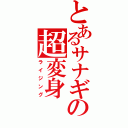 とあるサナギの超変身
ライジング